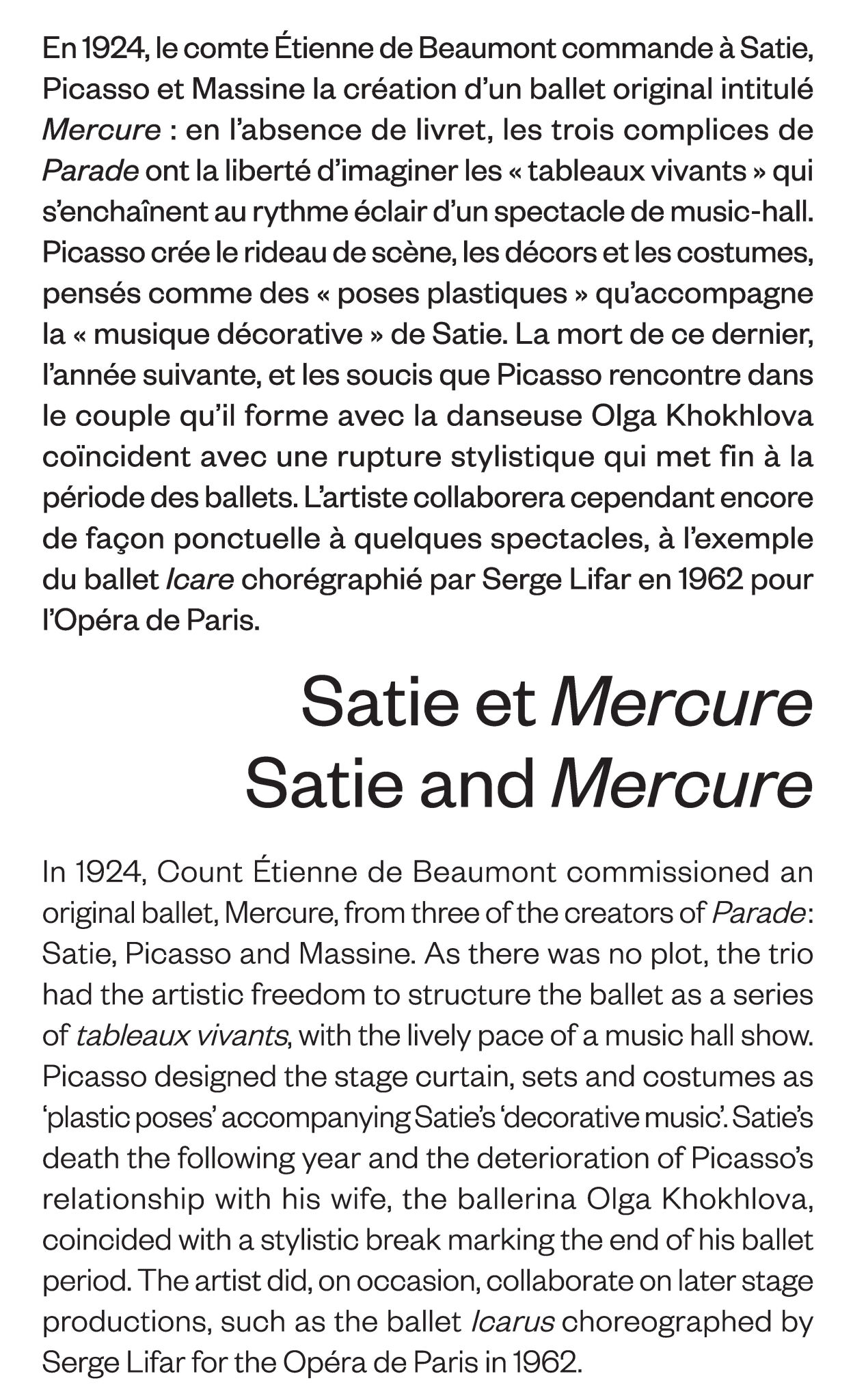 En 1924, le comte Étienne de Beaumont commande à Satie, Picasso et Massine la création d'un ballet original intitulé Mercure : en l'absence de livret, les trois complices de Parade ont la liberté d'imaginer les « tableaux vivants » qui s'enchaînent au rythme éclair d'un spectacle de music-hall. Picasso crée le rideau de scène, les décors et les costumes, pensés comme des « poses plastiques » qu'accompagne la « musique décorative » de Satie. La mort de ce dernier, l'année suivante, et les soucis que Picasso rencontre dans le couple qu'il forme avec la danseuse Olga Khokhlova coïncident avec une rupture stylistique qui met fin à la période des ballets. L'artiste collaborera cependant encore de façon ponctuelle à quelques spectacles, à l'exemple du ballet Icare chorégraphié par Serge Lifar en 1962 pour l'Opéra de Paris.

Satie et Mercure
Satie and Mercure

In 1924, Count Étienne de Beaumont commissioned an original ballet, Mercure, from three of the creators of Parade: Satie, Picasso and Massine. As there was no plot, the trio had the artistic freedom to structure the ballet as a series of tableaux vivants, with the lively pace of a music hall show. Picasso designed the stage curtain, sets and costumes as 'plastic poses' accompanying Satie's 'decorative music'. Satie's death the following year and the deterioration of Picasso's relationship with his wife, the ballerina Olga Khokhlova, coincided with a stylistic break marking the end of his ballet period. The artist did, on occasion, collaborate on later stage productions, such as the ballet Icarus choreographed by Serge Lifar for the Opéra de Paris in 1962.